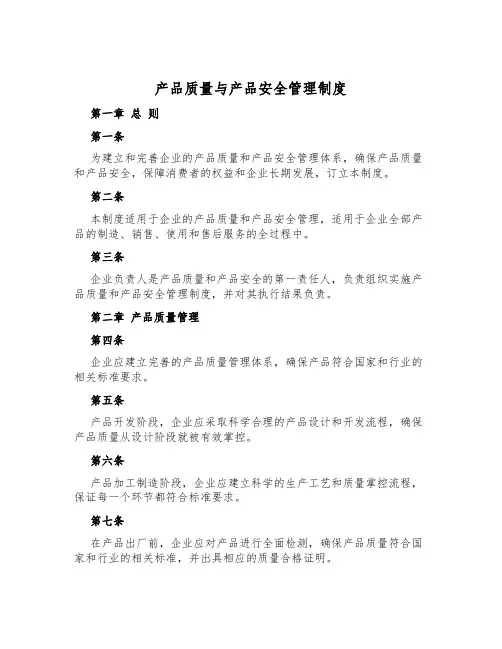 产品质量与产品安全管理制度

第一章 总 则

第一条

为建立和完善企业的产品质量和产品安全管理体系，确保产品质量和产品安全，保障消费者的权益和企业长期发展，订立本制度。

第二条

本制度适用于企业的产品质量和产品安全管理，适用于企业全部产品的制造、销售、使用和售后服务的全过程中。

第三条

企业负责人是产品质量和产品安全的第一责任人，负责组织实施产品质量和产品安全管理制度，并对其执行结果负责。

第二章 产品质量管理

第四条

企业应建立完善的产品质量管理体系，确保产品符合国家和行业的相关标准要求。

第五条

产品开发阶段，企业应采取科学合理的产品设计和开发流程，确保产品质量从设计阶段就被有效掌控。

第六条

产品加工制造阶段，企业应建立科学的生产工艺和质量掌控流程，保证每一个环节都符合标准要求。

第七条

在产品出厂前，企业应对产品进行全面检测，确保产品质量符合国家和行业的相关标准，并出具相应的质量合格证明。